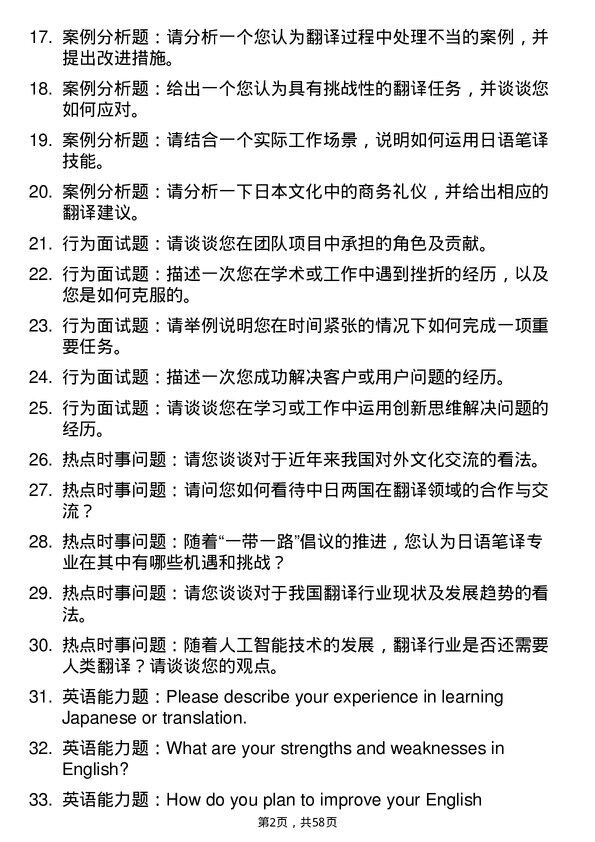 17. 案例分析题：请分析一个您认为翻译过程中处理不当的案例，并提出改进措施。

18. 案例分析题：给出一个您认为具有挑战性的翻译任务，并谈谈您如何应对。

19. 案例分析题：请结合一个实际工作场景，说明如何运用日语笔译技能。

20. 案例分析题：请分析一下日本文化中的商务礼仪，并给出相应的翻译建议。

21. 行为面试题：请谈谈您在团队项目中承担的角色及贡献。

22. 行为面试题：描述一次您在学术或工作中遇到挫折的经历，以及您是如何克服的。

23. 行为面试题：请举例说明您在时间紧张的情况下如何完成一项重要任务。

24. 行为面试题：描述一次您成功解决客户或用户问题的经历。

25. 行为面试题：请谈谈您在学习或工作中运用创新思维解决问题的经历。

26. 热点时事问题：请您谈谈对于近年来我国对外文化交流的看法。

27. 热点时事问题：请问您如何看待中日两国在翻译领域的合作与交流？

28. 热点时事问题：随着“一带一路”倡议的推进，您认为日语笔译专业在其中有哪些机遇和挑战？

29. 热点时事问题：请您谈谈对于我国翻译行业现状及发展趋势的看法。

30. 热点时事问题：随着人工智能技术的发展，翻译行业是否还需要人类翻译？请谈谈您的观点。

31. 英语能力题：Please describe your experience in learning Japanese or translation.

32. 英语能力题：What are your strengths and weaknesses in English?

33. 英语能力题：How do you plan to improve your English

第2页，共58页